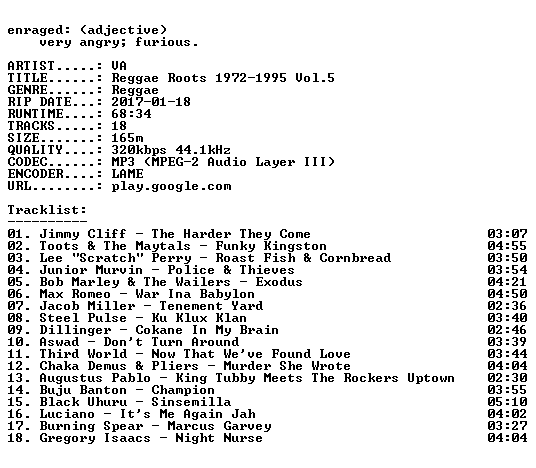 enraged: (adjective)
very angry; furious.

ARTIST.....: VA
TITLE......: Reggae Roots 1972-1995 Vol.5
GENRE......: Reggae
RIP DATE...: 2017-01-18
RUNTIME....: 68:34
TRACKS.....: 18
SIZE.......: 165m
QUALITY....: 320kbps 44.1kHz
CODEC......: MP3 (MPEG-2 Audio Layer III)
ENCODER....: LAME
URL........: play.google.com

Tracklist:
----------

01. Jimmy Cliff - The Harder They Come 03:07
02. Toots & The Maytals - Funky Kingston 04:55
03. Lee "Scratch" Perry - Roast Fish & Cornbread 03:50
04. Junior Murvin - Police & Thieves 03:54
05. Bob Marley & The Wailers - Exodus 04:21
06. Max Romeo - War Ina Babylon 04:50
07. Jacob Miller - Tenement Yard 02:36
08. Steel Pulse - Ku Klux Klan 03:40
09. Dillinger - Cokane In My Brain 02:46
10. Aswad - Don't Turn Around 03:39
11. Third World - Now That We've Found Love 03:44
12. Chaka Demus & Pliers - Murder She Wrote 04:04
13. Augustus Pablo - King Tubby Meets The Rockers Uptown 02:30
14. Buju Banton - Champion 03:55
15. Black Uhuru - Sinsemilla 05:10
16. Luciano - It's Me Again Jah 04:02
17. Burning Spear - Marcus Garvey 03:27
18. Gregory Isaacs - Night Nurse 04:04